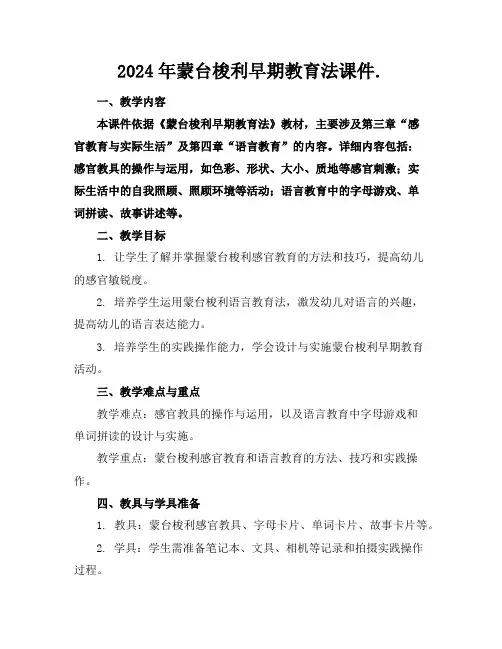 2024年蒙台梭利早期教育法课件.

一、教学内容

本课件依据《蒙台梭利早期教育法》教材，主要涉及第三章“感官教育与实际生活”及第四章“语言教育”的内容。详细内容包括：感官教具的操作与运用，如色彩、形状、大小、质地等感官刺激；实际生活中的自我照顾、照顾环境等活动；语言教育中的字母游戏、单词拼读、故事讲述等。

二、教学目标

1. 让学生了解并掌握蒙台梭利感官教育的方法和技巧，提高幼儿的感官敏锐度。

2. 培养学生运用蒙台梭利语言教育法，激发幼儿对语言的兴趣，提高幼儿的语言表达能力。

3. 培养学生的实践操作能力，学会设计与实施蒙台梭利早期教育活动。

三、教学难点与重点

教学难点：感官教具的操作与运用，以及语言教育中字母游戏和单词拼读的设计与实施。

教学重点：蒙台梭利感官教育和语言教育的方法、技巧和实践操作。

四、教具与学具准备

1. 教具：蒙台梭利感官教具、字母卡片、单词卡片、故事卡片等。

2. 学具：学生需准备笔记本、文具、相机等记录和拍摄实践操作过程。